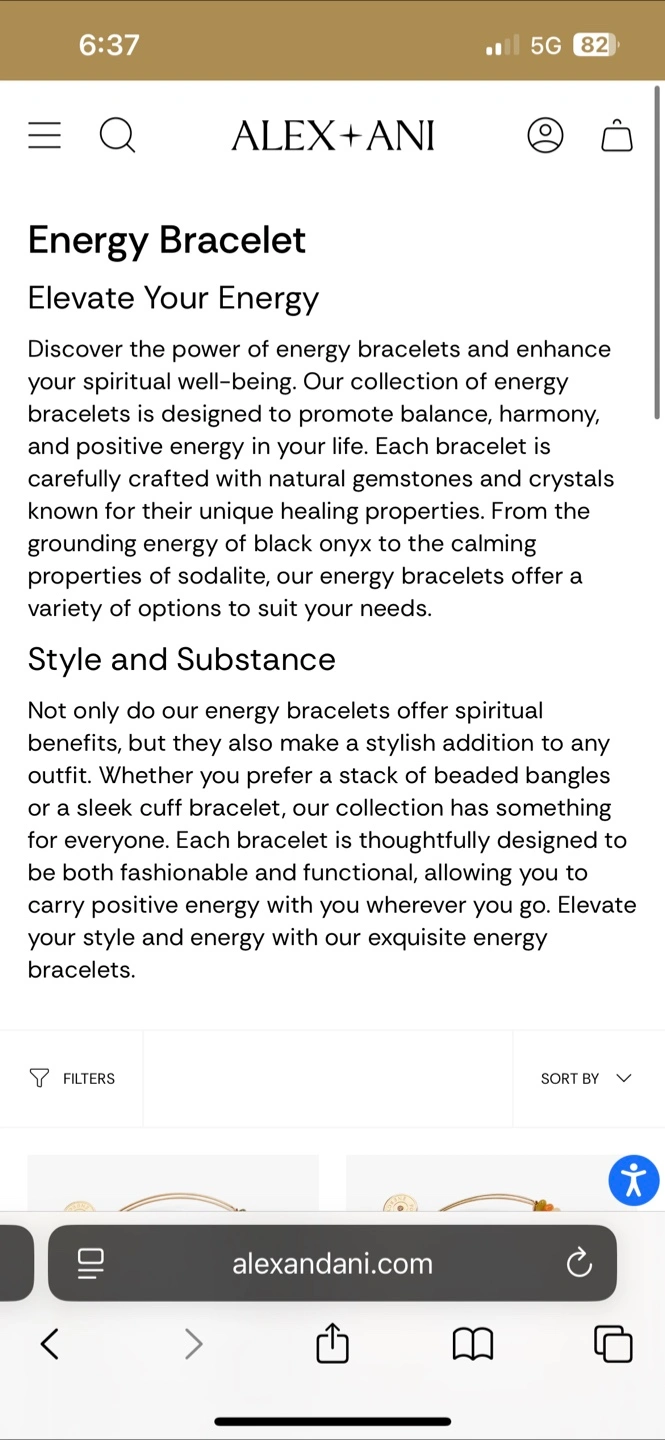 6:37

5G 82

ALEX+ANI

Energy Bracelet

Elevate Your Energy

Discover the power of energy bracelets and enhance your spiritual well-being. Our collection of energy bracelets is designed to promote balance, harmony, and positive energy in your life. Each bracelet is carefully crafted with natural gemstones and crystals known for their unique healing properties. From the grounding energy of black onyx to the calming properties of sodalite, our energy bracelets offer a variety of options to suit your needs.

Style and Substance

Not only do our energy bracelets offer spiritual benefits, but they also make a stylish addition to any outfit. Whether you prefer a stack of beaded bangles or a sleek cuff bracelet, our collection has something for everyone. Each bracelet is thoughtfully designed to be both fashionable and functional, allowing you to carry positive energy with you wherever you go. Elevate your style and energy with our exquisite energy bracelets.

FILTERS

SORT BY

alexandani.com